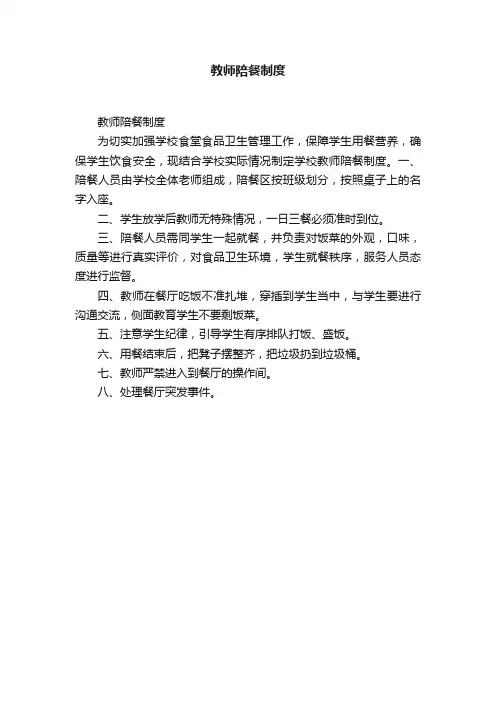 教师陪餐制度

教师陪餐制度

为切实加强学校食堂食品卫生管理工作，保障学生用餐营养，确保学生饮食安全，现结合学校实际情况制定学校教师陪餐制度。一、陪餐人员由学校全体老师组成，陪餐区按班级划分，按照桌子上的名字入座。

二、学生放学后教师无特殊情况，一日三餐必须准时到位。

三、陪餐人员需同学生一起就餐，并负责对饭菜的外观，口味，质量等进行真实评价，对食品卫生环境，学生就餐秩序，服务人员态度进行监督。

四、教师在餐厅吃饭不准扎堆，穿插到学生当中，与学生要进行沟通交流，侧面教育学生不要剩饭菜。

五、注意学生纪律，引导学生有序排队打饭、盛饭。

六、用餐结束后，把凳子摆整齐，把垃圾扔到垃圾桶。

七、教师严禁进入到餐厅的操作间。

八、处理餐厅突发事件。